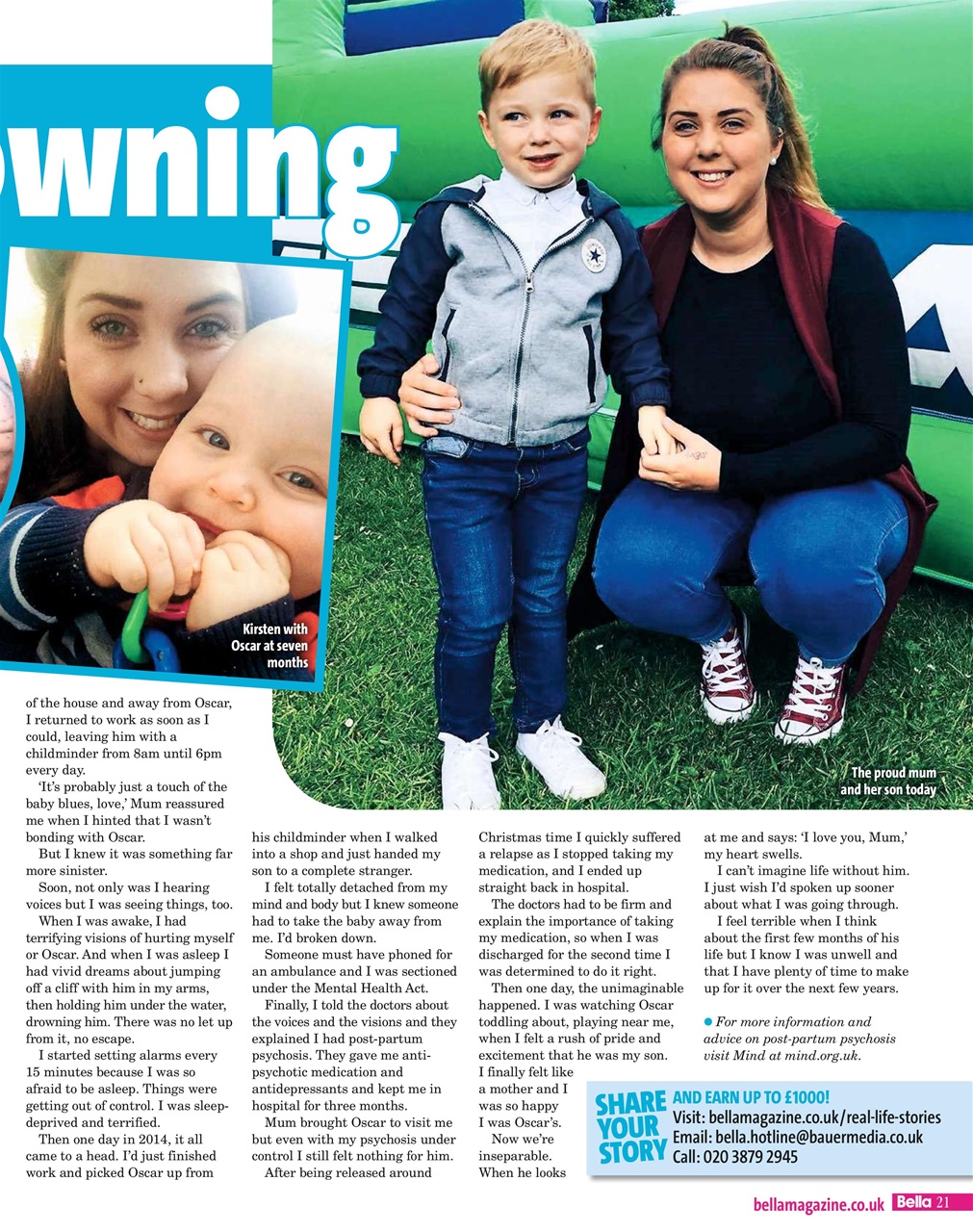 wning

Kirsten with Oscar at seven months

The proud mum and her son today

of the house and away from Oscar, I returned to work as soon as I could, leaving him with a childminder from 8am until 6pm every day.

'It's probably just a touch of the baby blues, love,' Mum reassured me when I hinted that I wasn't bonding with Oscar.

But I knew it was something far more sinister.

Soon, not only was I hearing voices but I was seeing things, too.

When I was awake, I had terrifying visions of hurting myself or Oscar. And when I was asleep I had vivid dreams about jumping off a cliff with him in my arms, then holding him under the water, drowning him. There was no let up from it, no escape.

I started setting alarms every 15 minutes because I was so afraid to be asleep. Things were getting out of control. I was sleep-deprived and terrified.

Then one day in 2014, it all came to a head. I'd just finished work and picked Oscar up from his childminder when I walked into a shop and just handed my son to a complete stranger.

I felt totally detached from my mind and body but I knew someone had to take the baby away from me. I'd broken down.

Someone must have phoned for an ambulance and I was sectioned under the Mental Health Act.

Finally, I told the doctors about the voices and the visions and they explained I had post-partum psychosis. They gave me anti-psychotic medication and antidepressants and kept me in hospital for three months.

Mum brought Oscar to visit me but even with my psychosis under control I still felt nothing for him.

After being released around Christmas time I quickly suffered a relapse as I stopped taking my medication, and I ended up straight back in hospital.

The doctors had to be firm and explain the importance of taking my medication, so when I was discharged for the second time I was determined to do it right.

Then one day, the unimaginable happened. I was watching Oscar toddling about, playing near me, when I felt a rush of pride and excitement that he was my son. I finally felt like a mother and I was so happy I was Oscar's.

Now we're inseparable. When he looks at me and says: 'I love you, Mum,' my heart swells.

I can't imagine life without him. I just wish I'd spoken up sooner about what I was going through.

I feel terrible when I think about the first few months of his life but I know I was unwell and that I have plenty of time to make up for it over the next few years.

● For more information and advice on post-partum psychosis visit Mind at mind.org.uk.

SHARE YOUR STORY AND EARN UP TO £1000!
Visit: bellamagazine.co.uk/real-life-stories
Email: bella.hotline@bauermedia.co.uk
Call: 020 3879 2945

bellamagazine.co.uk Bella 21